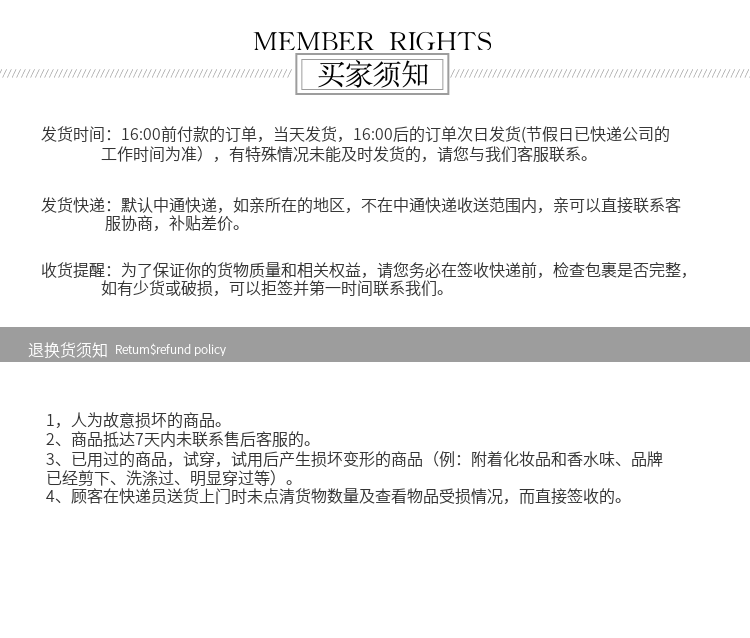 MEMBER RIGHTS

买家须知

发货时间：16:00前付款的订单，当天发货，16:00后的订单次日发货(节假日已快递公司的工作时间为准），有特殊情况未能及时发货的，请您与我们客服联系。

发货快递：默认中通快递，如亲所在的地区，不在中通快递收送范围内，亲可以直接联系客服协商，补贴差价。

收货提醒：为了保证你的货物质量和相关权益，请您务必在签收快递前，检查包裹是否完整，如有少货或破损，可以拒签并第一时间联系我们。

退换货须知 Retum$refund policy

1，人为故意损坏的商品。
2、商品抵达7天内未联系售后客服的。
3、已用过的商品，试穿，试用后产生损坏变形的商品（例：附着化妆品和香水味、品牌已经剪下、洗涤过、明显穿过等）。
4、顾客在快递员送货上门时未点清货物数量及查看物品受损情况，而直接签收的。